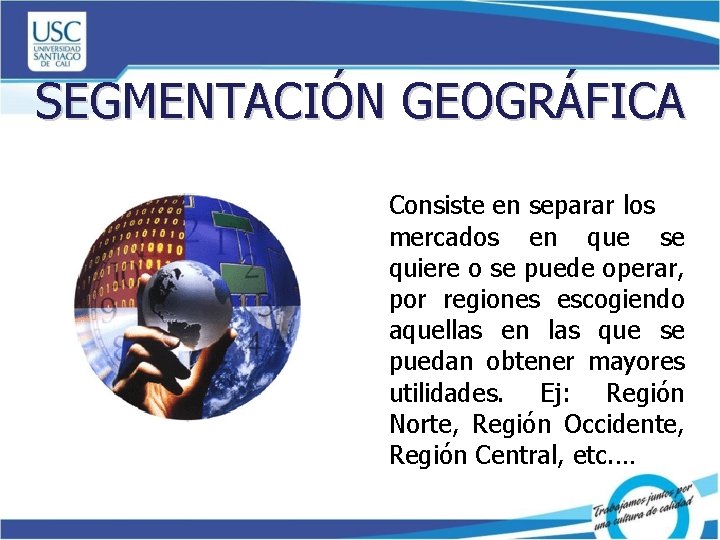 USC
UNIVERSIDAD SANTIAGO DE CALI

SEGMENTACIÓN GEOGRÁFICA

Consiste en separar los mercados en que se quiere o se puede operar, por regiones escogiendo aquellas en las que se puedan obtener mayores utilidades. Ej: Región Norte, Región Occidente, Región Central, etc....

Trabajamos juntos por una cultura de calidad